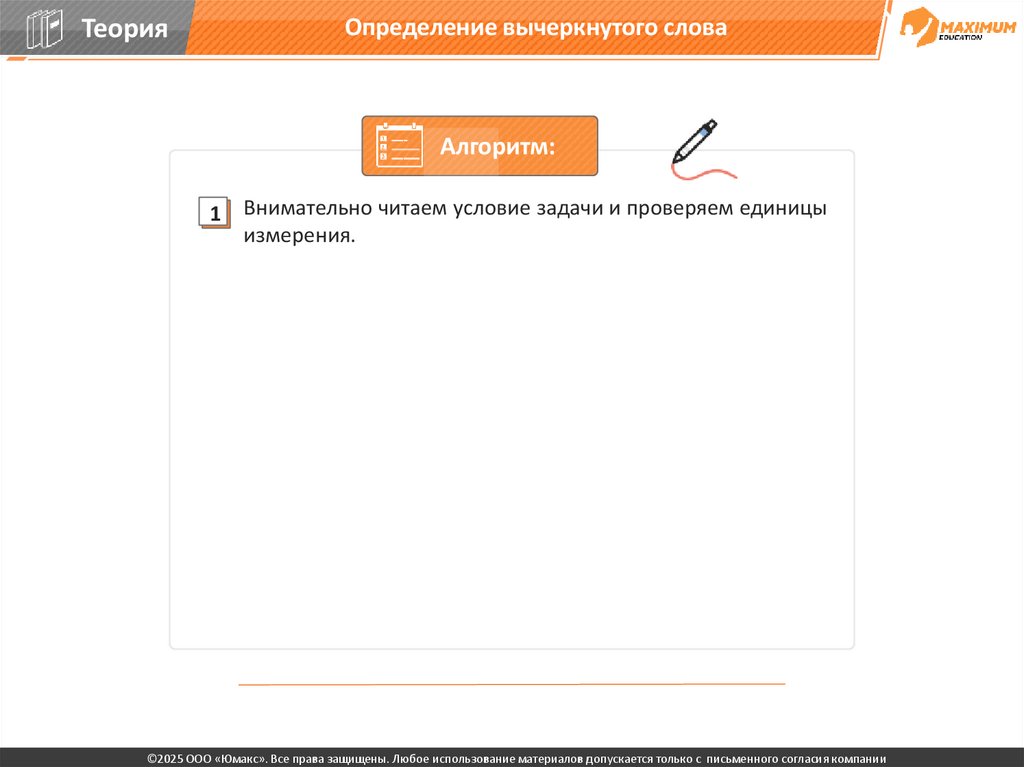 Теория

Определение вычеркнутого слова

MAXIMUM
EDUCATION

Алгоритм:

1 Внимательно читаем условие задачи и проверяем единицы измерения.

©2025 ООО «Юмакс». Все права защищены. Любое использование материалов допускается только с письменного согласия компании